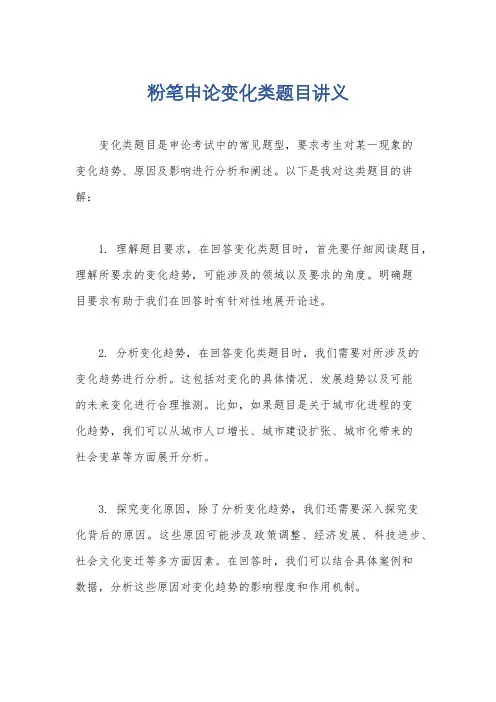 粉笔申论变化类题目讲义

变化类题目是申论考试中的常见题型，要求考生对某一现象的变化趋势、原因及影响进行分析和阐述。以下是我对这类题目的讲解：

1. 理解题目要求，在回答变化类题目时，首先要仔细阅读题目，理解所要求的变化趋势，可能涉及的领域以及要求的角度。明确题目要求有助于我们在回答时有针对性地展开论述。

2. 分析变化趋势，在回答变化类题目时，我们需要对所涉及的变化趋势进行分析。这包括对变化的具体情况、发展趋势以及可能的未来变化进行合理推测。比如，如果题目是关于城市化进程的变化趋势，我们可以从城市人口增长、城市建设扩张、城市化带来的社会变革等方面展开分析。

3. 探究变化原因，除了分析变化趋势，我们还需要深入探究变化背后的原因。这些原因可能涉及政策调整、经济发展、科技进步、社会文化变迁等多方面因素。在回答时，我们可以结合具体案例和数据，分析这些原因对变化趋势的影响程度和作用机制。